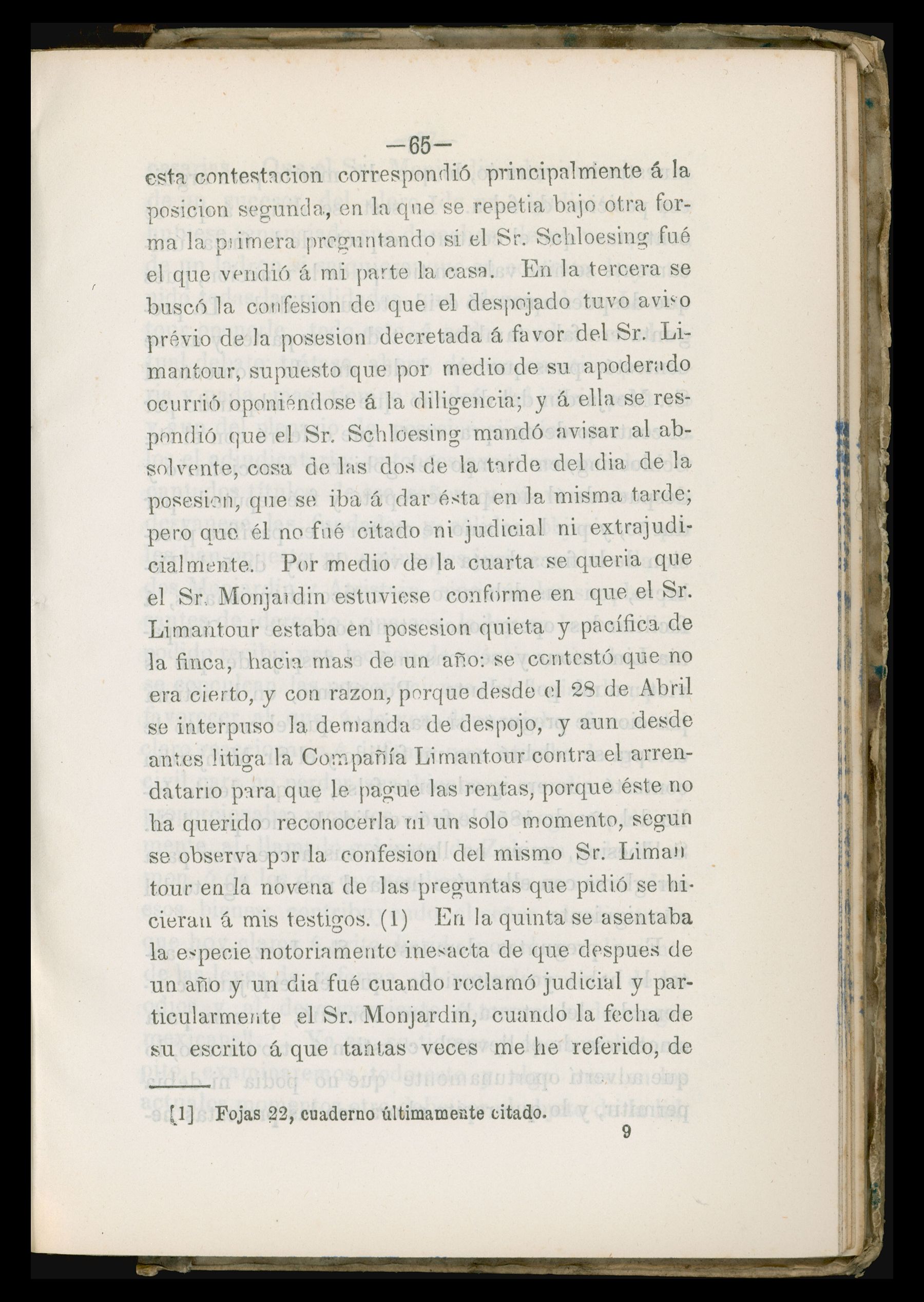 —65—

esta contestacion correspondió principalmente á la posicion segunda, en la que se repetia bajo otra forma la primera preguntando si el Sr. Schloesing fué el que vendió á mi parte la casa. En la tercera se buscó la confesion de que el despojado tuvo aviso prévio de la posesion decretada á favor del Sr. Limantour, supuesto que por medio de su apoderado ocurrió oponiéndose á la diligencia; y á ella se respondió que el Sr. Schloesing mandó avisar al absolvente, cosa de las dos de la tarde del dia de la posesion, que se iba á dar ésta en la misma tarde; pero que él no fué citado ni judicial ni extrajudicialmente. Por medio de la cuarta se queria que el Sr. Monjardin estuviese conforme en que el Sr. Limantour estaba en posesion quieta y pacífica de la finca, hacia mas de un año: se contestó que no era cierto, y con razon, porque desde el 28 de Abril se interpuso la demanda de despojo, y aun desde antes litiga la Compañía Limantour contra el arrendatario para que le pague las rentas, porque éste no ha querido reconocerla ni un solo momento, segun se observa por la confesion del mismo Sr. Limantour en la novena de las preguntas que pidió se hicieran á mis testigos. (1) En la quinta se asentaba la especie notoriamente inexacta de que despues de un año y un dia fué cuando reclamó judicial y particularmente el Sr. Monjardin, cuando la fecha de su escrito á que tantas veces me he referido, de

[1] Fojas 22, cuaderno últimamente citado.

9